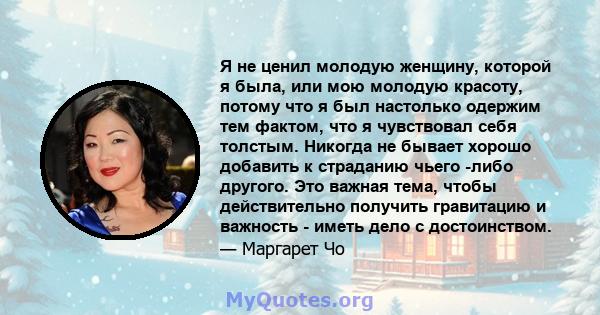 Я не ценил молодую женщину, которой я была, или мою молодую красоту, потому что я был настолько одержим тем фактом, что я чувствовал себя толстым. Никогда не бывает хорошо добавить к страданию чьего -либо другого. Это важная тема, чтобы действительно получить гравитацию и важность - иметь дело с достоинством.
— Маргарет Чо

MyQuotes.org